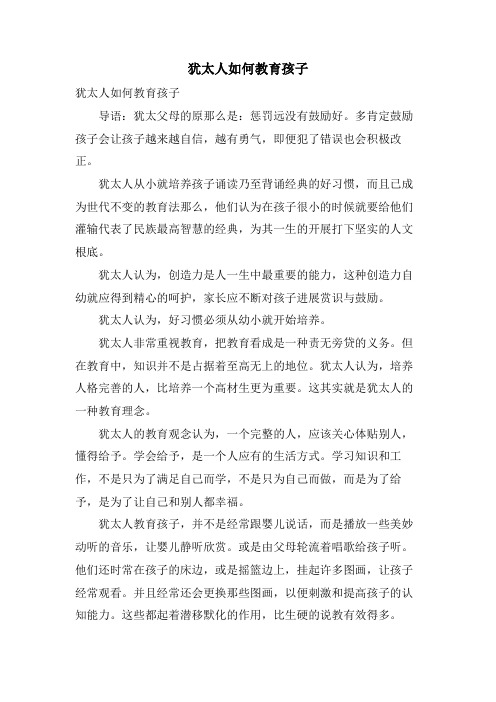 犹太人如何教育孩子

犹太人如何教育孩子

导语：犹太父母的原那么是：惩罚远没有鼓励好。多肯定鼓励孩子会让孩子越来越自信，越有勇气，即便犯了错误也会积极改正。

犹太人从小就培养孩子诵读乃至背诵经典的好习惯，而且已成为世代不变的教育法那么，他们认为在孩子很小的时候就要给他们灌输代表了民族最高智慧的经典，为其一生的开展打下坚实的人文根底。

犹太人认为，创造力是人一生中最重要的能力，这种创造力自幼就应得到精心的呵护，家长应不断对孩子进展赏识与鼓励。

犹太人认为，好习惯必须从幼小就开始培养。

犹太人非常重视教育，把教育看成是一种责无旁贷的义务。但在教育中，知识并不是占据着至高无上的地位。犹太人认为，培养人格完善的人，比培养一个高材生更为重要。这其实就是犹太人的一种教育理念。

犹太人的教育观念认为，一个完整的人，应该关心体贴别人，懂得给予。学会给予，是一个人应有的生活方式。学习知识和工作，不是只为了满足自己而学，不是只为自己而做，而是为了给予，是为了让自己和别人都幸福。

犹太人教育孩子，并不是经常跟婴儿说话，而是播放一些美妙动听的音乐，让婴儿静听欣赏。或是由父母轮流着唱歌给孩子听。他们还时常在孩子的床边，或是摇篮边上，挂起许多图画，让孩子经常观看。并且经常还会更换那些图画，以便刺激和提高孩子的认知能力。这些都起着潜移默化的作用，比生硬的说教有效得多。